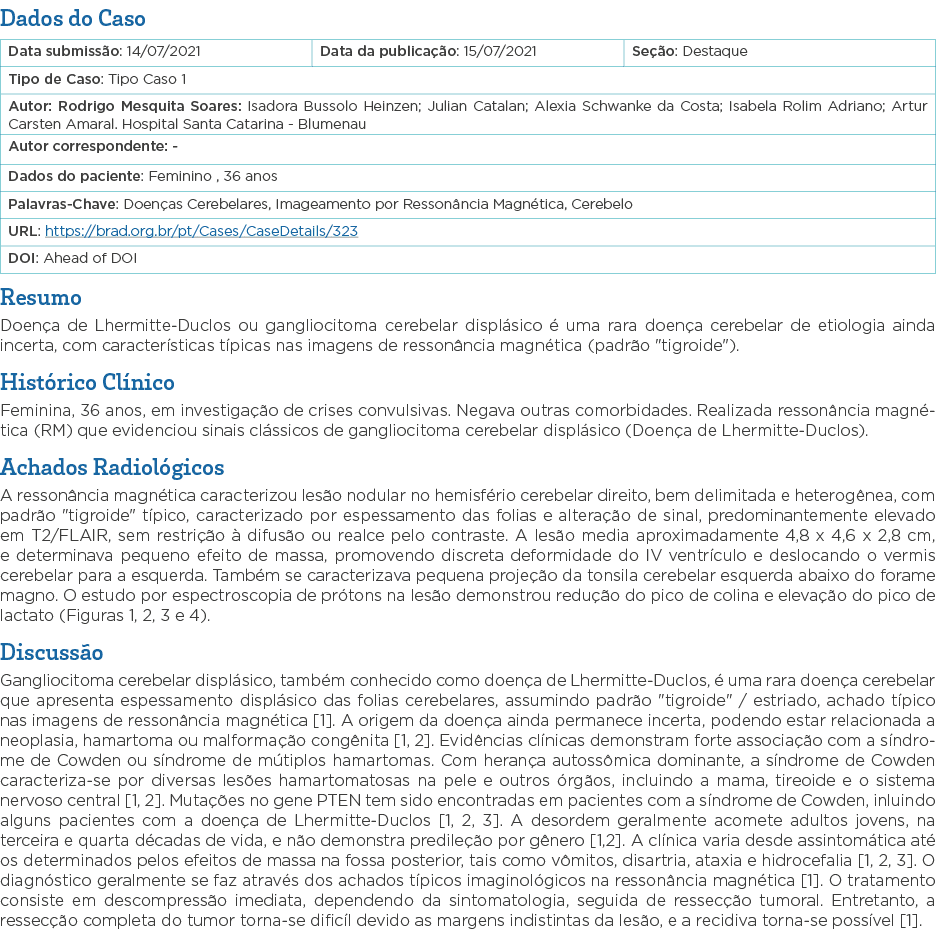 Dados do Caso

| Data submissão: 14/07/2021 | Data da publicação: 15/07/2021 | Seção: Destaque |
|---|---|---|
| Tipo de Caso: Tipo Caso 1 | | |
| Autor: Rodrigo Mesquita Soares: Isadora Bussolo Heinzen; Julian Catalan; Alexia Schwanke da Costa; Isabela Rolim Adriano; Artur Carsten Amaral. Hospital Santa Catarina - Blumenau | | |
| Autor correspondente: - | | |
| Dados do paciente: Feminino , 36 anos | | |
| Palavras-Chave: Doenças Cerebelares, Imageamento por Ressonância Magnética, Cerebelo | | |
| URL: https://brad.org.br/pt/Cases/CaseDetails/323 | | |
| DOI: Ahead of DOI | | |

Resumo

Doença de Lhermitte-Duclos ou gangliocitoma cerebelar displásico é uma rara doença cerebelar de etiologia ainda incerta, com características típicas nas imagens de ressonância magnética (padrão "tigroide").

Histórico Clínico

Feminina, 36 anos, em investigação de crises convulsivas. Negava outras comorbidades. Realizada ressonância magnética (RM) que evidenciou sinais clássicos de gangliocitoma cerebelar displásico (Doença de Lhermitte-Duclos).

Achados Radiológicos

A ressonância magnética caracterizou lesão nodular no hemisfério cerebelar direito, bem delimitada e heterogênea, com padrão "tigroide" típico, caracterizado por espessamento das folias e alteração de sinal, predominantemente elevado em T2/FLAIR, sem restrição à difusão ou realce pelo contraste. A lesão media aproximadamente 4,8 x 4,6 x 2,8 cm, e determinava pequeno efeito de massa, promovendo discreta deformidade do IV ventrículo e deslocando o vermis cerebelar para a esquerda. Também se caracterizava pequena projeção da tonsila cerebelar esquerda abaixo do forame magno. O estudo por espectroscopia de prótons na lesão demonstrou redução do pico de colina e elevação do pico de lactato (Figuras 1, 2, 3 e 4).

Discussão

Gangliocitoma cerebelar displásico, também conhecido como doença de Lhermitte-Duclos, é uma rara doença cerebelar que apresenta espessamento displásico das folias cerebelares, assumindo padrão "tigroide" / estriado, achado típico nas imagens de ressonância magnética [1]. A origem da doença ainda permanece incerta, podendo estar relacionada a neoplasia, hamartoma ou malformação congênita [1, 2]. Evidências clínicas demonstram forte associação com a síndrome de Cowden ou síndrome de mútiplos hamartomas. Com herança autossômica dominante, a síndrome de Cowden caracteriza-se por diversas lesões hamartomatosas na pele e outros órgãos, incluindo a mama, tireoide e o sistema nervoso central [1, 2]. Mutações no gene PTEN tem sido encontradas em pacientes com a síndrome de Cowden, inluindo alguns pacientes com a doença de Lhermitte-Duclos [1, 2, 3]. A desordem geralmente acomete adultos jovens, na terceira e quarta décadas de vida, e não demonstra predileção por gênero [1,2]. A clínica varia desde assintomática até os determinados pelos efeitos de massa na fossa posterior, tais como vômitos, disartria, ataxia e hidrocefalia [1, 2, 3]. O diagnóstico geralmente se faz através dos achados típicos imaginológicos na ressonância magnética [1]. O tratamento consiste em descompressão imediata, dependendo da sintomatologia, seguida de ressecção tumoral. Entretanto, a ressecção completa do tumor torna-se difícil devido as margens indistintas da lesão, e a recidiva torna-se possível [1].